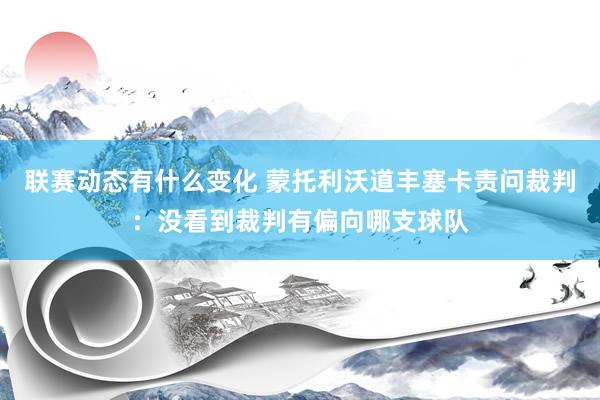 联赛动态有什么变化 蒙托利沃道丰塞卡责问裁判：没看到裁判有偏向哪支球队